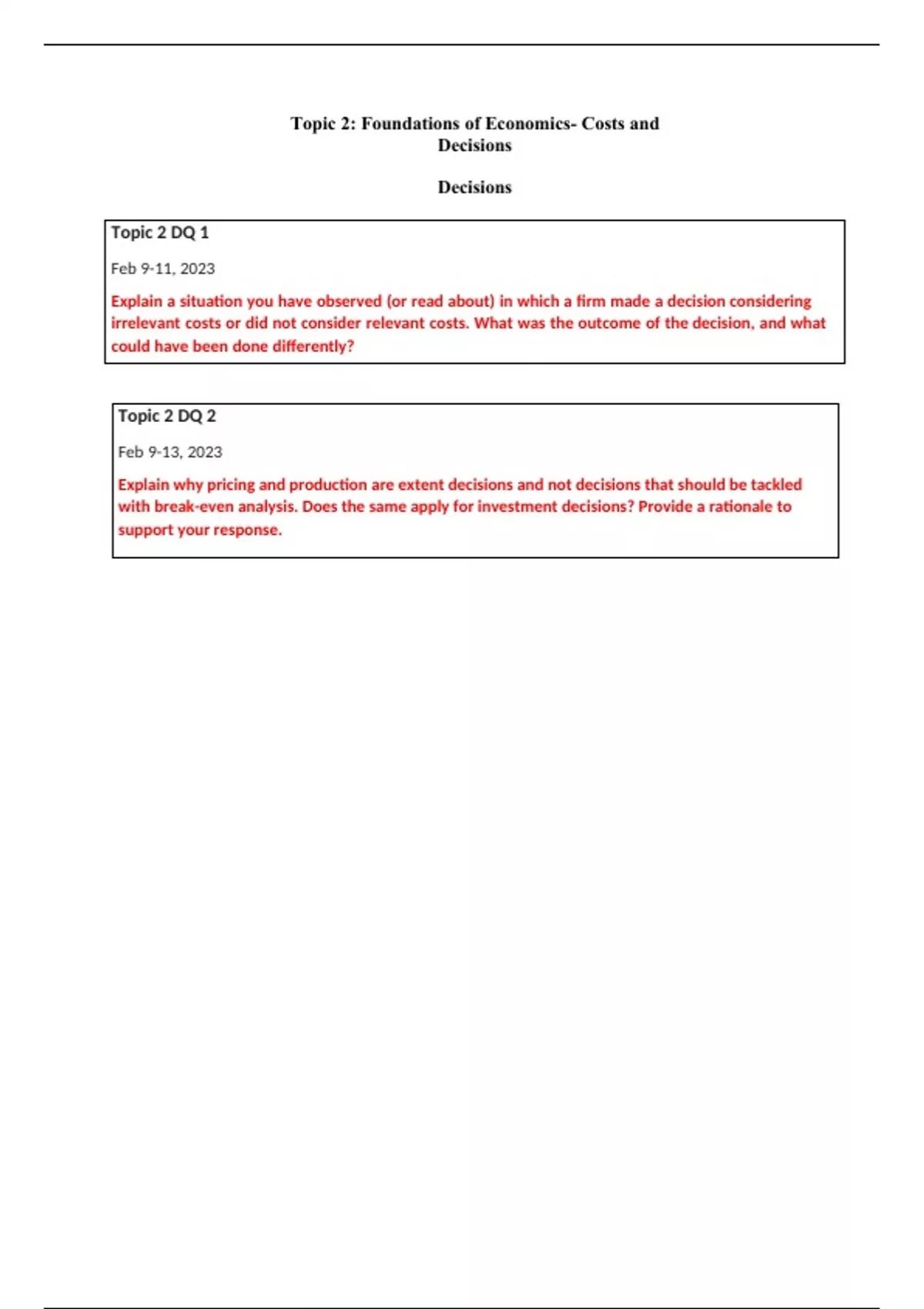 Topic 2: Foundations of Economics- Costs and Decisions

Decisions

Topic 2 DQ 1

Feb 9-11, 2023

Explain a situation you have observed (or read about) in which a firm made a decision considering irrelevant costs or did not consider relevant costs. What was the outcome of the decision, and what could have been done differently?

Topic 2 DQ 2

Feb 9-13, 2023

Explain why pricing and production are extent decisions and not decisions that should be tackled with break-even analysis. Does the same apply for investment decisions? Provide a rationale to support your response.